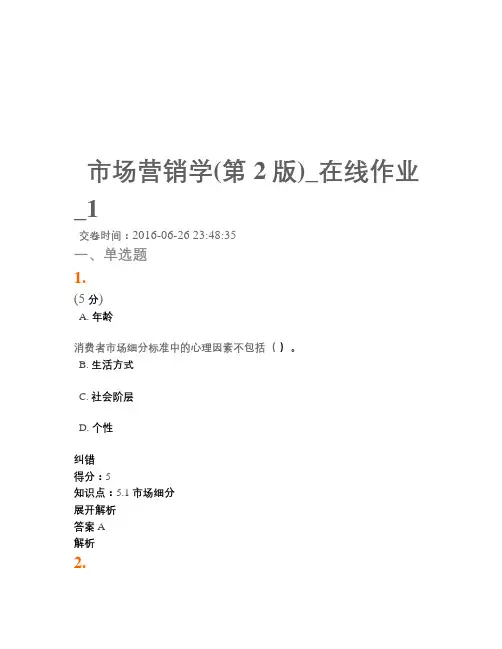 市场营销学(第 2 版)_在线作业_1

交卷时间：2016-06-26 23:48:35

一、单选题

1.

(5 分)

A. 年龄

消费者市场细分标准中的心理因素不包括（ ）。

B. 生活方式

C. 社会阶层

D. 个性

纠错

得分：5

知识点：5.1 市场细分

展开解析

答案 A

解析

2.